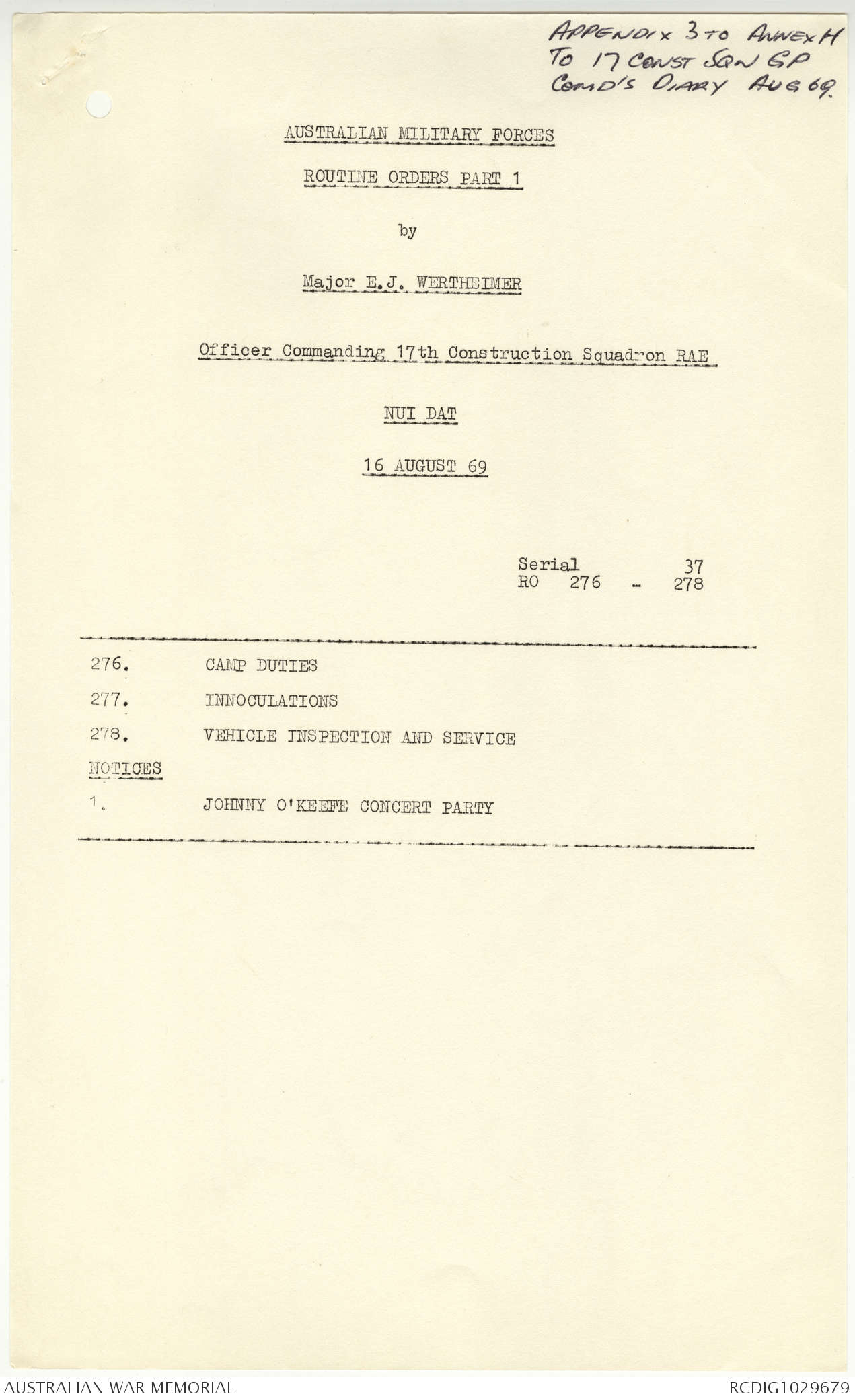 APPENDIX 3 TO ANNEX H TO 17 CONST SQN GP COMD'S DIARY AUG 69.

AUSTRALIAN MILITARY FORCES

ROUTINE ORDERS PART 1

by

Major E.J. WERTHEIMER

Officer Commanding 17th Construction Squadron RAE

NUI DAT

16 AUGUST 69

Serial 37
RO 276 - 278

276. CAMP DUTIES

277. INNOCULATIONS

278. VEHICLE INSPECTION AND SERVICE

NOTICES

1. JOHNNY O'KEEFE CONCERT PARTY

AUSTRALIAN WAR MEMORIAL

RCDIG1029679